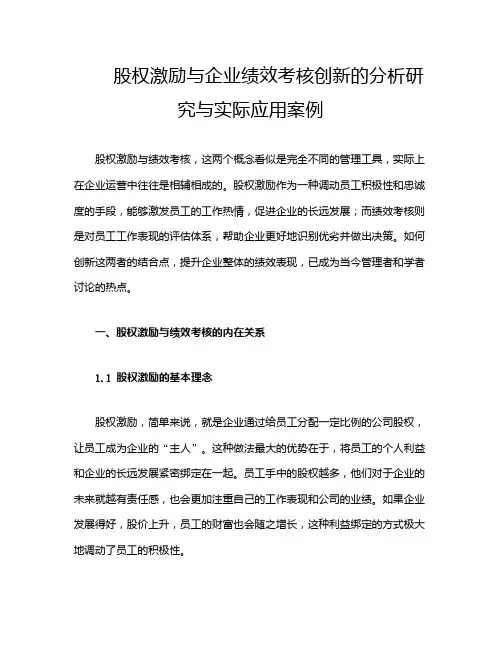 股权激励与企业绩效考核创新的分析研究与实际应用案例

股权激励与绩效考核，这两个概念看似是完全不同的管理工具，实际上在企业运营中往往是相辅相成的。股权激励作为一种调动员工积极性和忠诚度的手段，能够激发员工的工作热情，促进企业的长远发展；而绩效考核则是对员工工作表现的评估体系，帮助企业更好地识别优劣并做出决策。如何创新这两者的结合点，提升企业整体的绩效表现，已成为当今管理者和学者讨论的热点。

一、股权激励与绩效考核的内在关系

1.1 股权激励的基本理念

股权激励，简单来说，就是企业通过给员工分配一定比例的公司股权，让员工成为企业的“主人”。这种做法最大的优势在于，将员工的个人利益和企业的长远发展紧密绑定在一起。员工手中的股权越多，他们对于企业的未来就越有责任感，也会更加注重自己的工作表现和公司的业绩。如果企业发展得好，股价上升，员工的财富也会随之增长，这种利益绑定的方式极大地调动了员工的积极性。